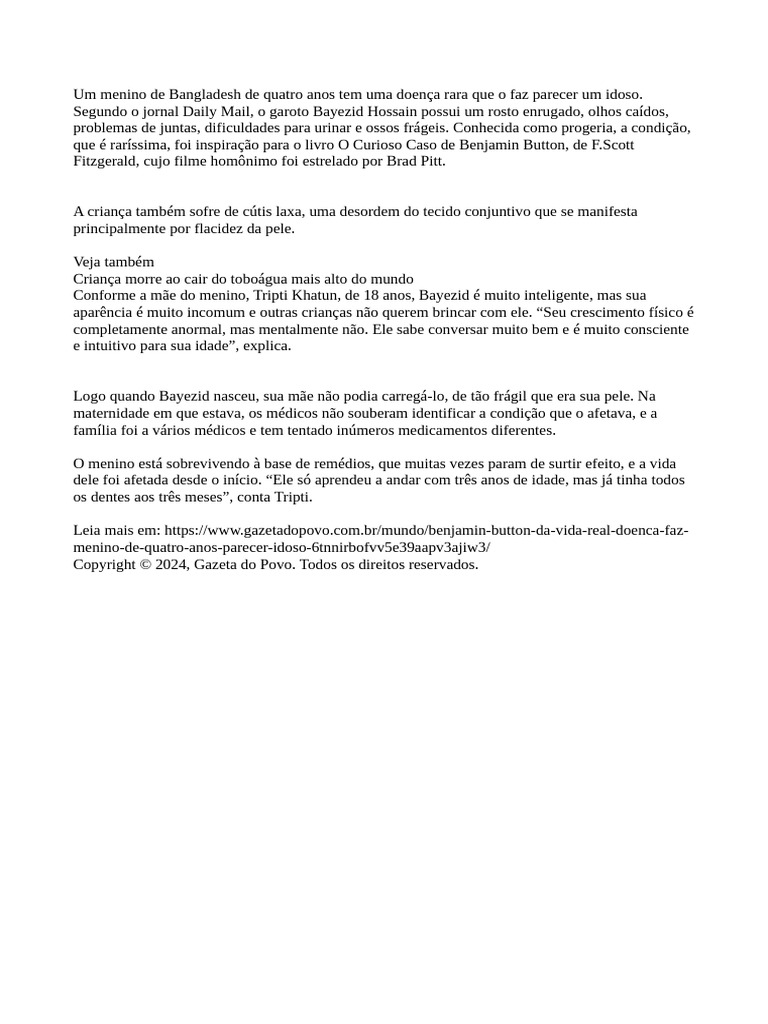 Um menino de Bangladesh de quatro anos tem uma doença rara que o faz parecer um idoso. Segundo o jornal Daily Mail, o garoto Bayezid Hossain possui um rosto enrugado, olhos caídos, problemas de juntas, dificuldades para urinar e ossos frágeis. Conhecida como progeria, a condição, que é raríssima, foi inspiração para o livro O Curioso Caso de Benjamin Button, de F.Scott Fitzgerald, cujo filme homônimo foi estrelado por Brad Pitt.

A criança também sofre de cútis laxa, uma desordem do tecido conjuntivo que se manifesta principalmente por flacidez da pele.

Veja também
Criança morre ao cair do toboágua mais alto do mundo
Conforme a mãe do menino, Tripti Khatun, de 18 anos, Bayezid é muito inteligente, mas sua aparência é muito incomum e outras crianças não querem brincar com ele. “Seu crescimento físico é completamente anormal, mas mentalmente não. Ele sabe conversar muito bem e é muito consciente e intuitivo para sua idade”, explica.

Logo quando Bayezid nasceu, sua mãe não podia carregá-lo, de tão frágil que era sua pele. Na maternidade em que estava, os médicos não souberam identificar a condição que o afetava, e a família foi a vários médicos e tem tentado inúmeros medicamentos diferentes.

O menino está sobrevivendo à base de remédios, que muitas vezes param de surtir efeito, e a vida dele foi afetada desde o início. “Ele só aprendeu a andar com três anos de idade, mas já tinha todos os dentes aos três meses”, conta Tripti.

Leia mais em: https://www.gazetadopovo.com.br/mundo/benjamin-button-da-vida-real-doenca-faz-menino-de-quatro-anos-parecer-idoso-6tnnirbofvv5e39aapv3ajiw3/
Copyright © 2024, Gazeta do Povo. Todos os direitos reservados.